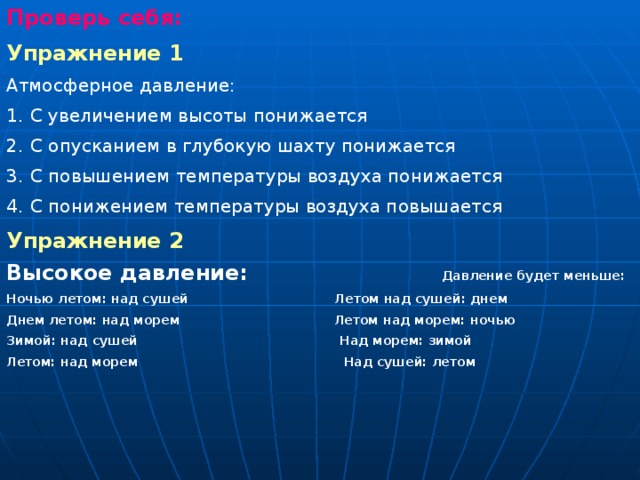 Проверь себя:

Упражнение 1

Атмосферное давление:

1. С увеличением высоты понижается

2. С опусканием в глубокую шахту понижается

3. С повышением температуры воздуха понижается

4. С понижением температуры воздуха повышается

Упражнение 2

Высокое давление:

Ночью летом: над сушей

Днем летом: над морем

Зимой: над сушей

Летом: над морем

Давление будет меньше:

Летом над сушей: днем

Летом над морем: ночью

Над морем: зимой

Над сушей: летом